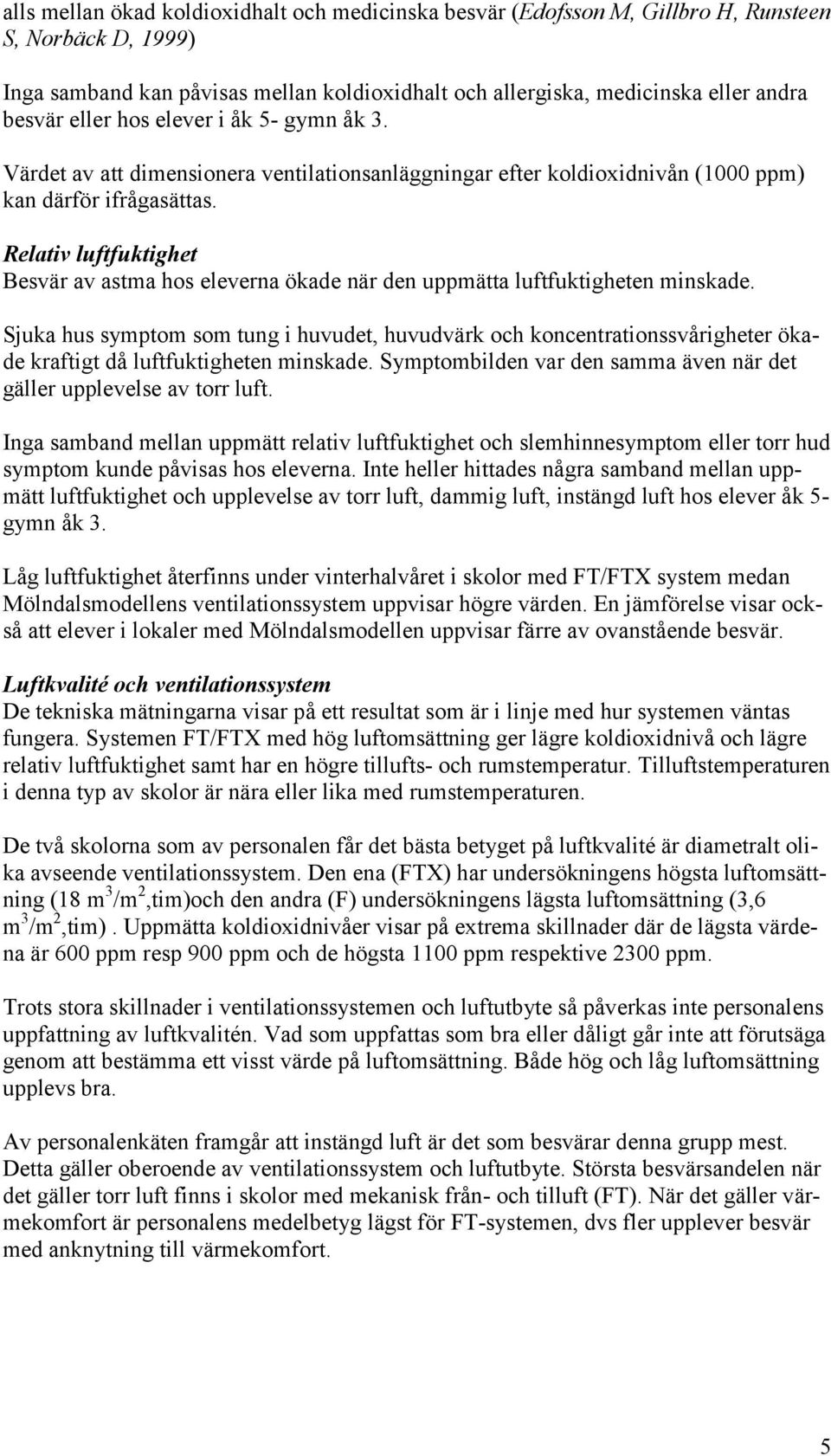 alls mellan ökad koldioxidhalt och medicinska besvär (Edofsson M, Gillbro H, Runsteen S, Norbäck D, 1999)

Inga samband kan påvisas mellan koldioxidhalt och allergiska, medicinska eller andra besvär eller hos elever i åk 5- gymn åk 3.

Värdet av att dimensionera ventilationsanläggningar efter koldioxidnivån (1000 ppm) kan därför ifrågasättas.

Relativ luftfuktighet
Besvär av astma hos eleverna ökade när den uppmätta luftfuktigheten minskade.

Sjuka hus symptom som tung i huvudet, huvudvärk och koncentrationssvårigheter ökade kraftigt då luftfuktigheten minskade. Symptombilden var den samma även när det gäller upplevelse av torr luft.

Inga samband mellan uppmätt relativ luftfuktighet och slemhinnesymptom eller torr hud symptom kunde påvisas hos eleverna. Inte heller hittades några samband mellan uppmätt luftfuktighet och upplevelse av torr luft, dammig luft, instängd luft hos elever åk 5- gymn åk 3.

Låg luftfuktighet återfinns under vinterhalvåret i skolor med FT/FTX system medan Mölndalsmodellens ventilationssystem uppvisar högre värden. En jämförelse visar också att elever i lokaler med Mölndalsmodellen uppvisar färre av ovanstående besvär.

Luftkvalité och ventilationssystem
De tekniska mätningarna visar på ett resultat som är i linje med hur systemen väntas fungera. Systemen FT/FTX med hög luftomsättning ger lägre koldioxidnivå och lägre relativ luftfuktighet samt har en högre tillufts- och rumstemperatur. Tilluftstemperaturen i denna typ av skolor är nära eller lika med rumstemperaturen.

De två skolorna som av personalen får det bästa betyget på luftkvalité är diametralt olika avseende ventilationssystem. Den ena (FTX) har undersökningens högsta luftomsättning (18 $m^3/m^2$,tim)och den andra (F) undersökningens lägsta luftomsättning (3,6 $m^3/m^2$,tim) . Uppmätta koldioxidnivåer visar på extrema skillnader där de lägsta värdena är 600 ppm resp 900 ppm och de högsta 1100 ppm respektive 2300 ppm.

Trots stora skillnader i ventilationssystemen och luftutbyte så påverkas inte personalens uppfattning av luftkvalitén. Vad som uppfattas som bra eller dåligt går inte att förutsäga genom att bestämma ett visst värde på luftomsättning. Både hög och låg luftomsättning upplevs bra.

Av personalenkäten framgår att instängd luft är det som besvärar denna grupp mest. Detta gäller oberoende av ventilationssystem och luftutbyte. Största besvärsandelen när det gäller torr luft finns i skolor med mekanisk från- och tilluft (FT). När det gäller värmekomfort är personalens medelbetyg lägst för FT-systemen, dvs fler upplever besvär med anknytning till värmekomfort.

5